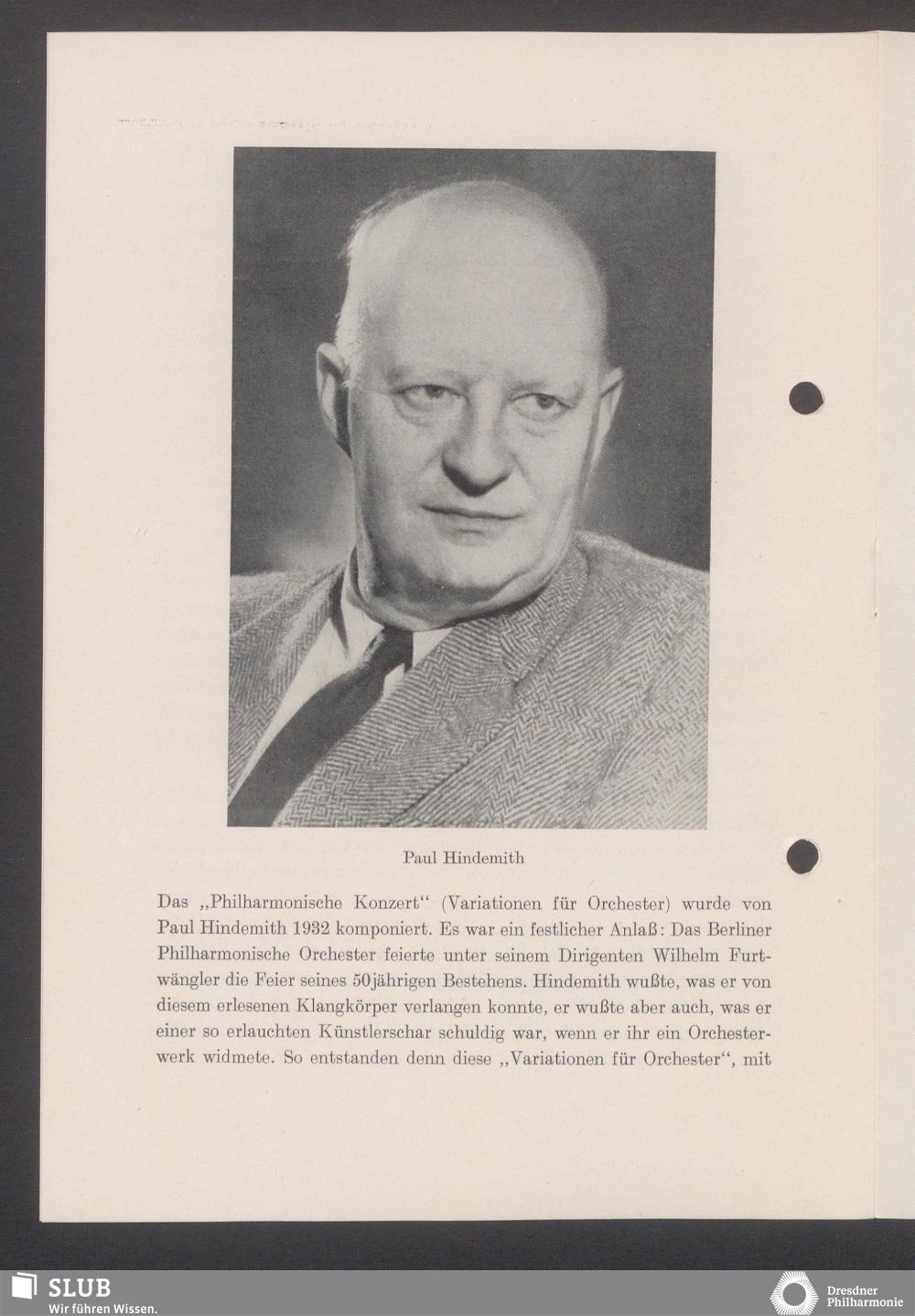 Paul Hindemith

Das „Philharmonische Konzert“ (Variationen für Orchester) wurde von Paul Hindemith 1932 komponiert. Es war ein festlicher Anlaß: Das Berliner Philharmonische Orchester feierte unter seinem Dirigenten Wilhelm Furtwängler die Feier seines 50jährigen Bestehens. Hindemith wußte, was er von diesem erlesenen Klangkörper verlangen konnte, er wußte aber auch, was er einer so erlauchten Künstlerschar schuldig war, wenn er ihr ein Orchesterwerk widmete. So entstanden denn diese „Variationen für Orchester“, mit

SLUB
Wir führen Wissen.

Dresdner Philharmonie